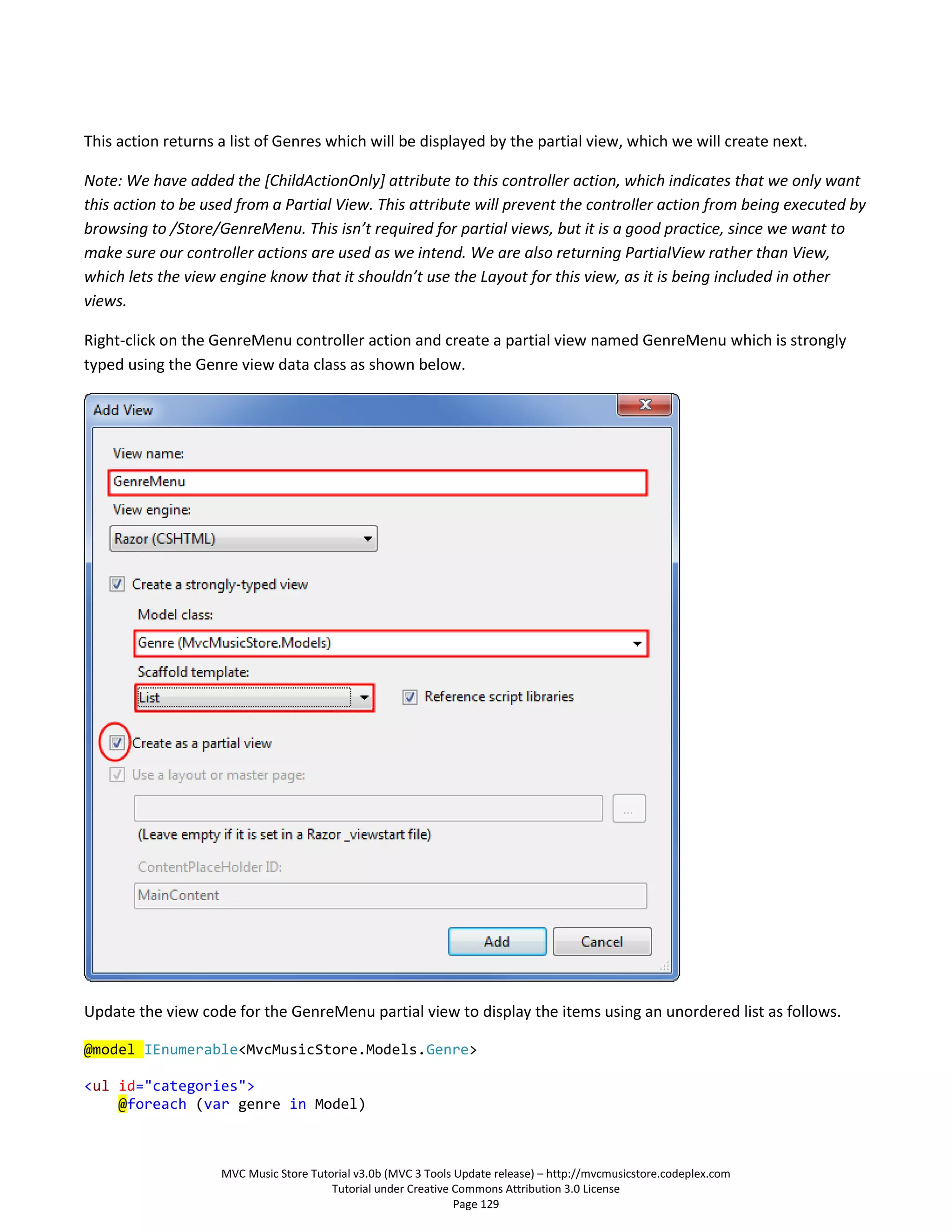 This action returns a list of Genres which will be displayed by the partial view, which we will create next.

Note: We have added the [ChildActionOnly] attribute to this controller action, which indicates that we only want this action to be used from a Partial View. This attribute will prevent the controller action from being executed by browsing to /Store/GenreMenu. This isn't required for partial views, but it is a good practice, since we want to make sure our controller actions are used as we intend. We are also returning PartialView rather than View, which lets the view engine know that it shouldn't use the Layout for this view, as it is being included in other views.

Right-click on the GenreMenu controller action and create a partial view named GenreMenu which is strongly typed using the Genre view data class as shown below.

Add View
View name:
GenreMenu
View engine:
Razor (CSHTML)
Create a strongly-typed view
Model class:
Genre (MvcMusicStore.Models)
Scaffold template:
List
Reference script libraries
Create as a partial view
Use a layout or master page:
...
(Leave empty if it is set in a Razor _viewstart file)
ContentPlaceHolder ID:
MainContent
Add
Cancel

Update the view code for the GenreMenu partial view to display the items using an unordered list as follows.

@model IEnumerable<MvcMusicStore.Models.Genre>

<ul id="categories">
    @foreach (var genre in Model)

MVC Music Store Tutorial v3.0b (MVC 3 Tools Update release) – http://mvcmusicstore.codeplex.com
Tutorial under Creative Commons Attribution 3.0 License
Page 129